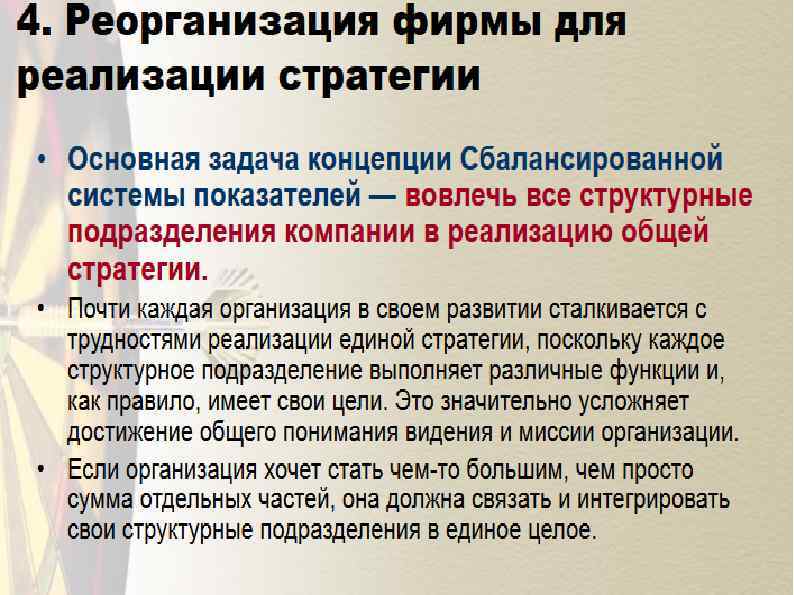 4. Реорганизация фирмы для реализации стратегии

• Основная задача концепции Сбалансированной системы показателей — вовлечь все структурные подразделения компании в реализацию общей стратегии.

• Почти каждая организация в своем развитии сталкивается с трудностями реализации единой стратегии, поскольку каждое структурное подразделение выполняет различные функции и, как правило, имеет свои цели. Это значительно усложняет достижение общего понимания видения и миссии организации.

• Если организация хочет стать чем-то большим, чем просто сумма отдельных частей, она должна связать и интегрировать свои структурные подразделения в единое целое.